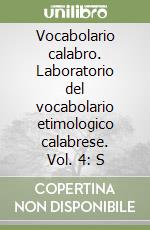 unilibro

Vocabolario calabro. Laboratorio del vocabolario etimologico calabrese. Vol. 4: S

COPERTINA NON DISPONIBILE